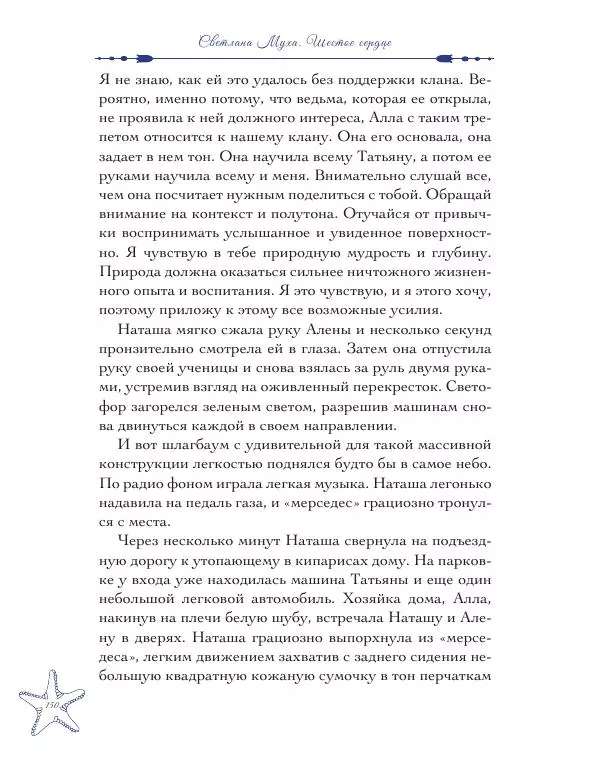 Светлана Муха. Шестое сердце

Я не знаю, как ей это удалось без поддержки клана. Вероятно, именно потому, что ведьма, которая ее открыла, не проявила к ней должного интереса, Алла с таким трепетом относится к нашему клану. Она его основала, она задает в нем тон. Она научила всему Татьяну, а потом ее руками научила всему и меня. Внимательно слушай все, чем она посчитает нужным поделиться с тобой. Обращай внимание на контекст и полутона. Отучайся от привычки воспринимать услышанное и увиденное поверхностно. Я чувствую в тебе природную мудрость и глубину. Природа должна оказаться сильнее ничтожного жизненного опыта и воспитания. Я это чувствую, и я этого хочу, поэтому приложу к этому все возможные усилия.

Наташа мягко сжала руку Алены и несколько секунд пронзительно смотрела ей в глаза. Затем она отпустила руку своей ученицы и снова взялась за руль двумя руками, устремив взгляд на оживленный перекресток. Светофор загорелся зеленым светом, разрешив машинам снова двинуться каждой в своем направлении.

И вот шлагбаум с удивительной для такой массивной конструкции легкостью поднялся будто бы в самое небо. По радио фоном играла легкая музыка. Наташа легонько надавила на педаль газа, и «мерседес» грациозно тронулся с места.

Через несколько минут Наташа свернула на подъездную дорогу к утопающему в кипарисах дому. На парковке у входа уже находилась машина Татьяны и еще один небольшой легковой автомобиль. Хозяйка дома, Алла, накинув на плечи белую шубу, встречала Наташу и Алену в дверях. Наташа грациозно выпорхнула из «мерседеса», легким движением захватив с заднего сидения небольшую квадратную кожаную сумочку в тон перчаткам

150